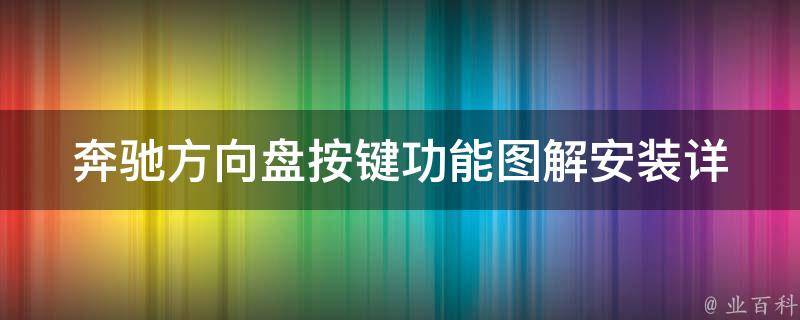 奔驰方向盘按键功能图解安装详

@ 业百科